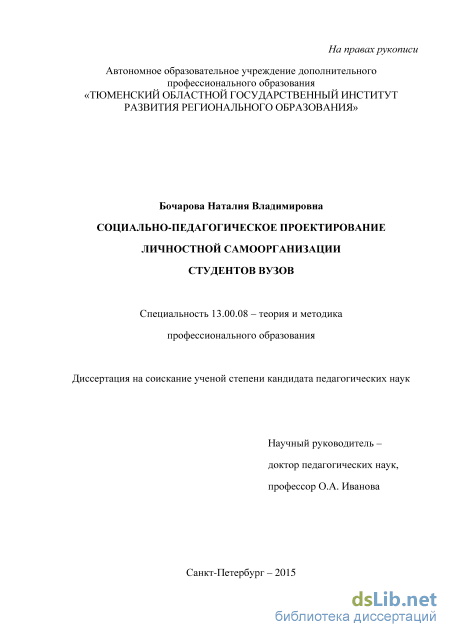 На правах рукописи

Автономное образовательное учреждение дополнительного профессионального образования
«ТЮМЕНСКИЙ ОБЛАСТНОЙ ГОСУДАРСТВЕННЫЙ ИНСТИТУТ РАЗВИТИЯ РЕГИОНАЛЬНОГО ОБРАЗОВАНИЯ»

Бочарова Наталия Владимировна

СОЦИАЛЬНО-ПЕДАГОГИЧЕСКОЕ ПРОЕКТИРОВАНИЕ
ЛИЧНОСТНОЙ САМООРГАНИЗАЦИИ
СТУДЕНТОВ ВУЗОВ

Специальность 13.00.08 – теория и методика
профессионального образования

Диссертация на соискание ученой степени кандидата педагогических наук

Научный руководитель –
доктор педагогических наук,
профессор О.А. Иванова

Санкт-Петербург – 2015

dsLib.net
библиотека диссертаций